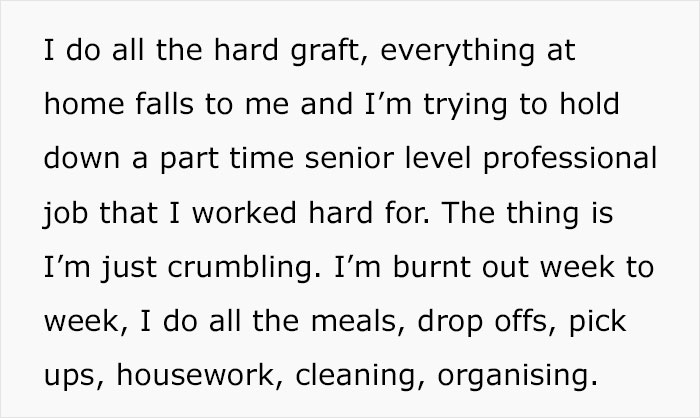 I do all the hard graft, everything at home falls to me and I’m trying to hold down a part time senior level professional job that I worked hard for. The thing is I’m just crumbling. I’m burnt out week to week, I do all the meals, drop offs, pick ups, housework, cleaning, organising.